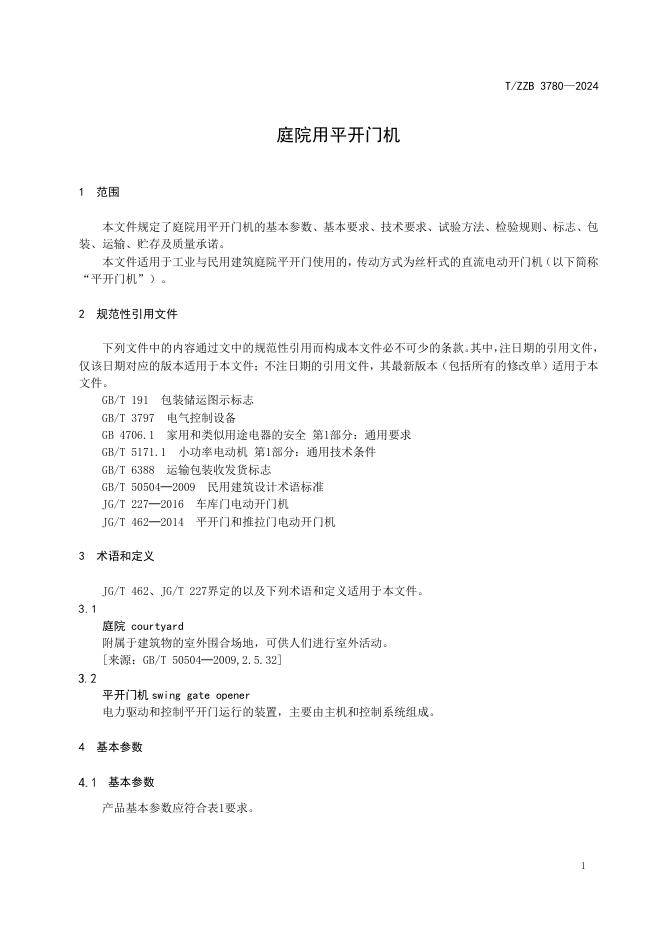 T/ZZB 3780—2024

庭院用平开门机

1 范围

本文件规定了庭院用平开门机的基本参数、基本要求、技术要求、试验方法、检验规则、标志、包装、运输、贮存及质量承诺。

本文件适用于工业与民用建筑庭院平开门使用的，传动方式为丝杆式的直流电动开门机（以下简称“平开门机”）。

2 规范性引用文件

下列文件中的内容通过文中的规范性引用而构成本文件必不可少的条款。其中，注日期的引用文件，仅该日期对应的版本适用于本文件；不注日期的引用文件，其最新版本（包括所有的修改单）适用于本文件。

GB/T 191 包装储运图示标志
GB/T 3797 电气控制设备
GB 4706.1 家用和类似用途电器的安全 第1部分：通用要求
GB/T 5171.1 小功率电动机 第1部分：通用技术条件
GB/T 6388 运输包装收发货标志
GB/T 50504—2009 民用建筑设计术语标准
JG/T 227—2016 车库门电动开门机
JG/T 462—2014 平开门和推拉门电动开门机

3 术语和定义

JG/T 462、JG/T 227界定的以及下列术语和定义适用于本文件。

3.1
庭院 courtyard
附属于建筑物的室外围合场地，可供人们进行室外活动。
[来源：GB/T 50504—2009,2.5.32]

3.2
平开门机 swing gate opener
电力驱动和控制平开门运行的装置，主要由主机和控制系统组成。

4 基本参数

4.1 基本参数

产品基本参数应符合表1要求。

1